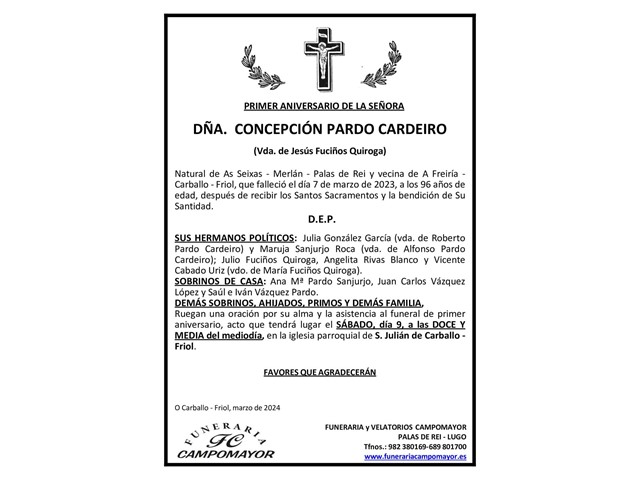 PRIMER ANIVERSARIO DE LA SEÑORA

DÑA. CONCEPCIÓN PARDO CARDEIRO

(Vda. de Jesús Fuciños Quiroga)

Natural de As Seixas - Merlán - Palas de Rei y vecina de A Freiría - Carballo - Friol, que falleció el día 7 de marzo de 2023, a los 96 años de edad, después de recibir los Santos Sacramentos y la bendición de Su Santidad.

D.E.P.

SUS HERMANOS POLÍTICOS: Julia González García (vda. de Roberto Pardo Cardeiro) y Maruja Sanjurjo Roca (vda. de Alfonso Pardo Cardeiro); Julio Fuciños Quiroga, Angelita Rivas Blanco y Vicente Cabado Uriz (vdo. de María Fuciños Quiroga).
SOBRINOS DE CASA: Ana Mª Pardo Sanjurjo, Juan Carlos Vázquez López y Saúl e Iván Vázquez Pardo.
DEMÁS SOBRINOS, AHIJADOS, PRIMOS Y DEMÁS FAMILIA,
Ruegan una oración por su alma y la asistencia al funeral de primer aniversario, acto que tendrá lugar el SÁBADO, día 9, a las DOCE Y MEDIA del mediodía, en la iglesia parroquial de S. Julián de Carballo - Friol.

FAVORES QUE AGRADECERÁN

O Carballo - Friol, marzo de 2024

FUNERARIA
FC
CAMPOMAYOR

FUNERARIA y VELATORIOS CAMPOMAYOR
PALAS DE REI - LUGO
Tfnos.: 982 380169-689 801700
www.funerariacampomayor.es